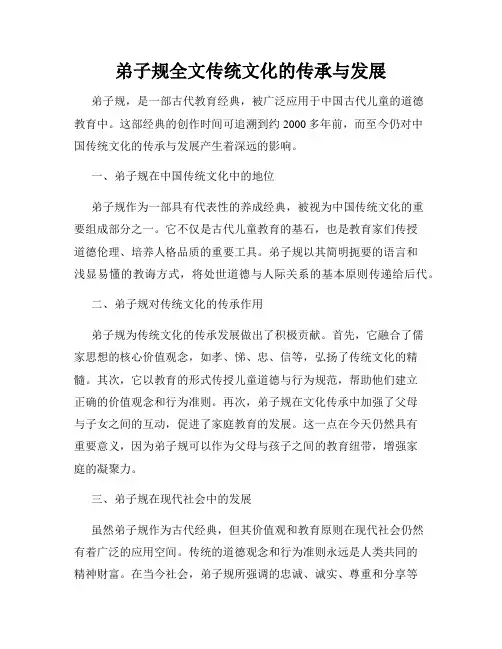 弟子规全文传统文化的传承与发展

弟子规，是一部古代教育经典，被广泛应用于中国古代儿童的道德教育中。这部经典的创作时间可追溯到约 2000 多年前，而至今仍对中国传统文化的传承与发展产生着深远的影响。

一、弟子规在中国传统文化中的地位

弟子规作为一部具有代表性的养成经典，被视为中国传统文化的重要组成部分之一。它不仅是古代儿童教育的基石，也是教育家们传授道德伦理、培养人格品质的重要工具。弟子规以其简明扼要的语言和浅显易懂的教诲方式，将处世道德与人际关系的基本原则传递给后代。

二、弟子规对传统文化的传承作用

弟子规为传统文化的传承发展做出了积极贡献。首先，它融合了儒家思想的核心价值观念，如孝、悌、忠、信等，弘扬了传统文化的精髓。其次，它以教育的形式传授儿童道德与行为规范，帮助他们建立正确的价值观念和行为准则。再次，弟子规在文化传承中加强了父母与子女之间的互动，促进了家庭教育的发展。这一点在今天仍然具有重要意义，因为弟子规可以作为父母与孩子之间的教育纽带，增强家庭的凝聚力。

三、弟子规在现代社会中的发展

虽然弟子规作为古代经典，但其价值观和教育原则在现代社会仍然有着广泛的应用空间。传统的道德观念和行为准则永远是人类共同的精神财富。在当今社会，弟子规所强调的忠诚、诚实、尊重和分享等